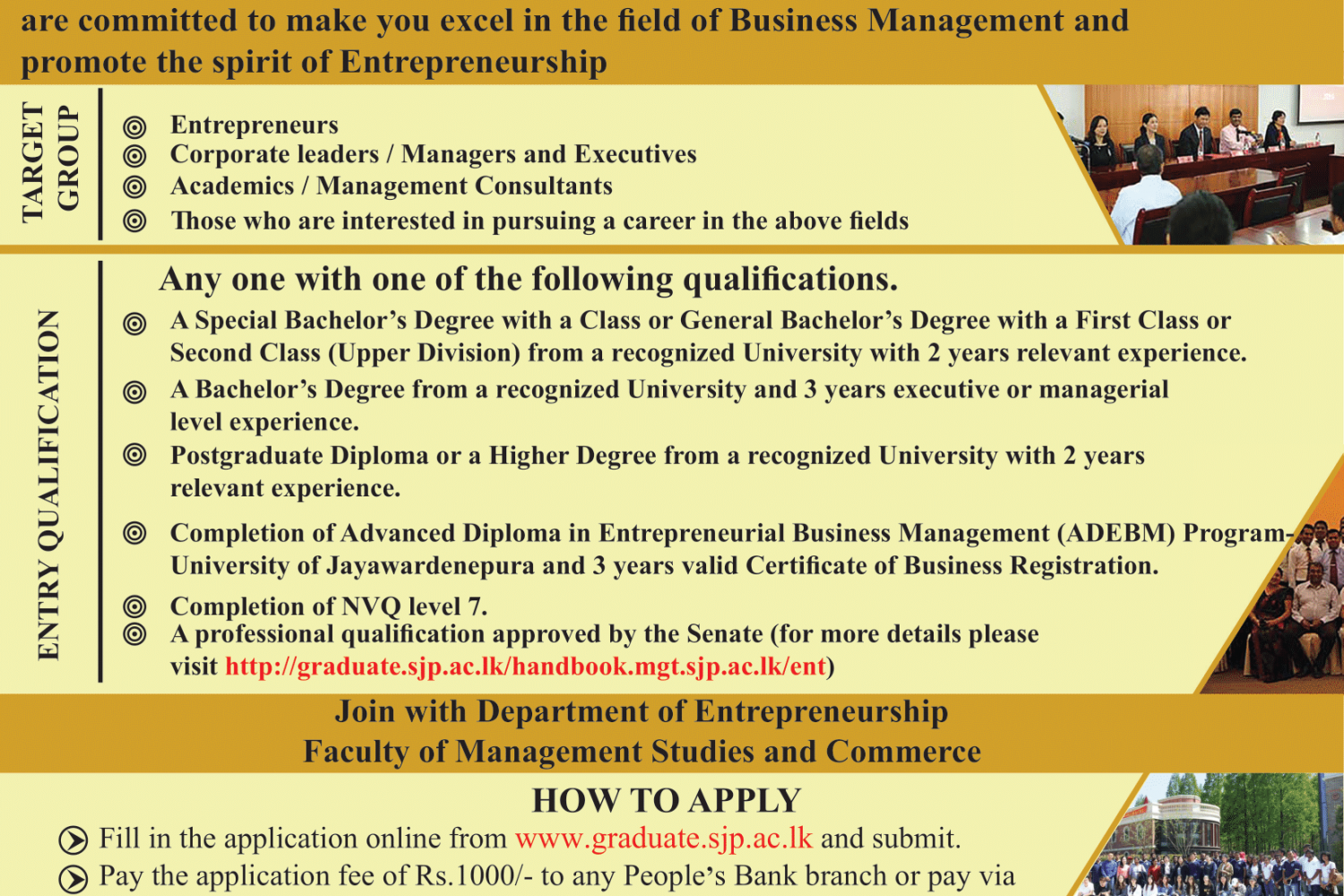 are committed to make you excel in the field of Business Management and promote the spirit of Entrepreneurship

TARGET GROUP

◎ Entrepreneurs
◎ Corporate leaders / Managers and Executives
◎ Academics / Management Consultants
◎ Those who are interested in pursuing a career in the above fields

ENTRY QUALIFICATION

Any one with one of the following qualifications.

◎ A Special Bachelor's Degree with a Class or General Bachelor's Degree with a First Class or Second Class (Upper Division) from a recognized University with 2 years relevant experience.
◎ A Bachelor's Degree from a recognized University and 3 years executive or managerial level experience.
◎ Postgraduate Diploma or a Higher Degree from a recognized University with 2 years relevant experience.
◎ Completion of Advanced Diploma in Entrepreneurial Business Management (ADEBM) Program- University of Jayawardenepura and 3 years valid Certificate of Business Registration.
◎ Completion of NVQ level 7.
◎ A professional qualification approved by the Senate (for more details please visit http://graduate.sjp.ac.lk/handbook.mgt.sjp.ac.lk/ent)

Join with Department of Entrepreneurship
Faculty of Management Studies and Commerce

HOW TO APPLY

Fill in the application online from www.graduate.sjp.ac.lk and submit.
Pay the application fee of Rs.1000/- to any People's Bank branch or pay via